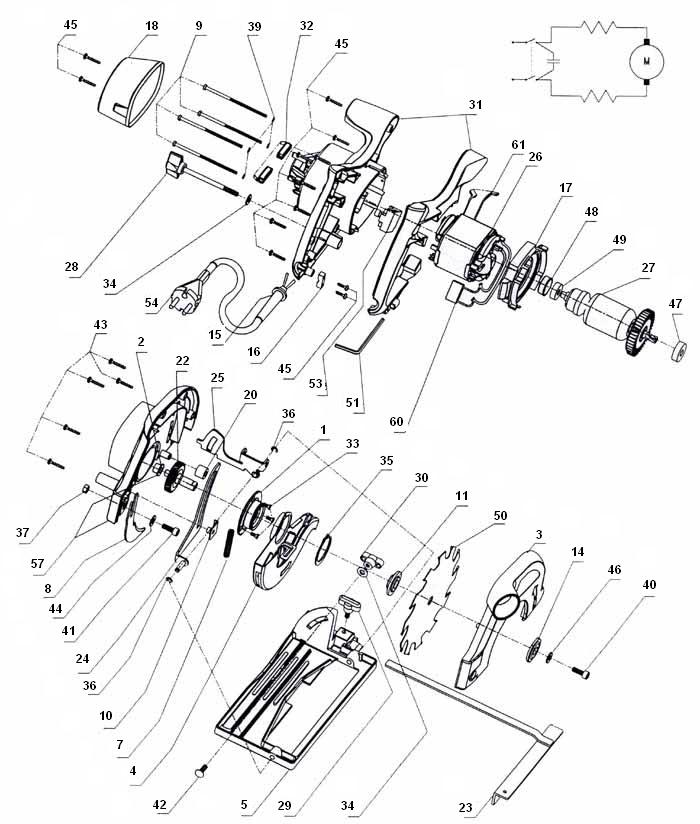 45 18 9 39 32 45 31 61 26 17 48 49 27 47 28 34 54 15 16 45 53 51 60 43 2 22 25 20 36 1 33 35 30 11 50 3 14 46 40 37 57 8 44 41 24 36 10 7 4 42 5 29 34 23 M